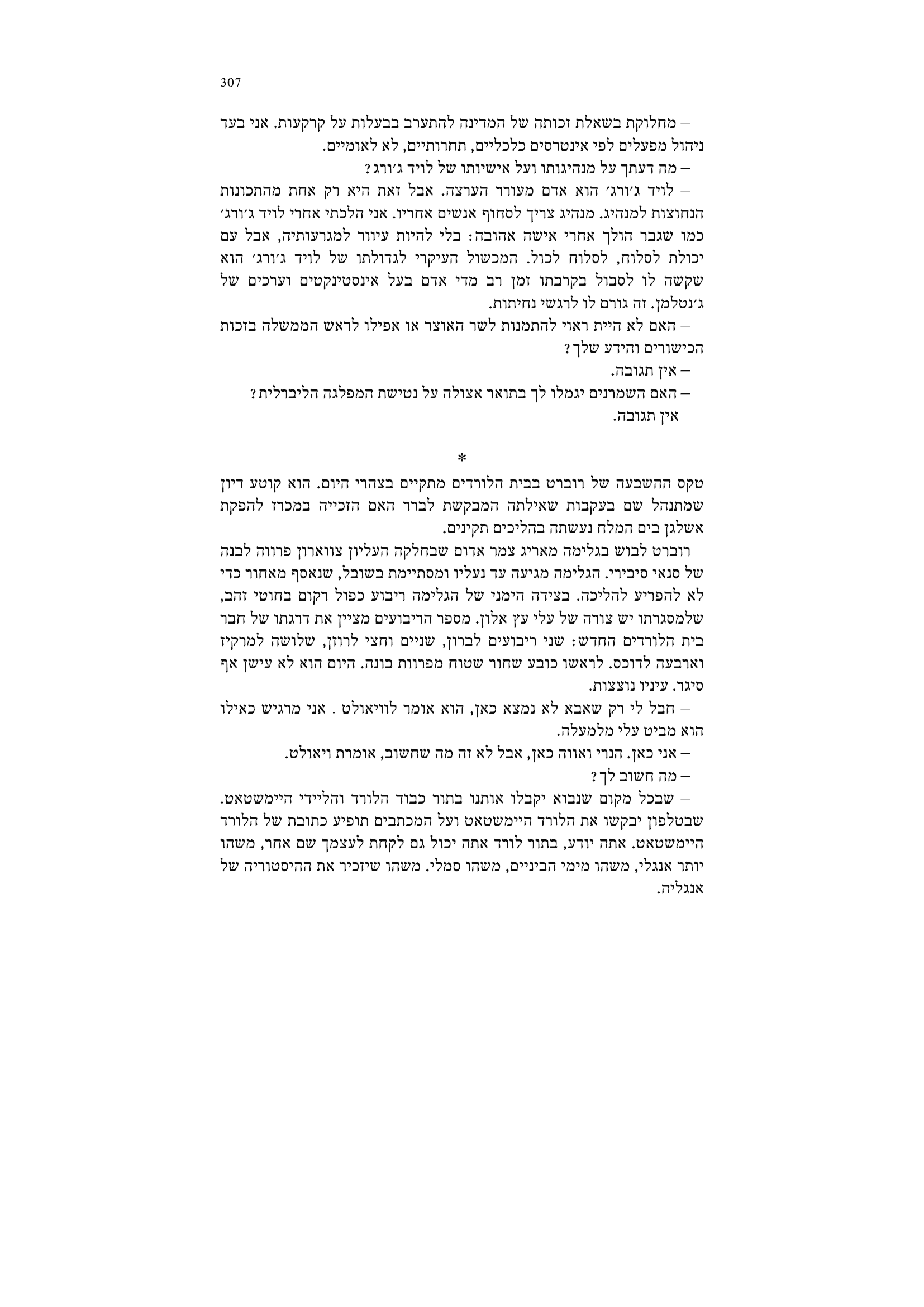 307

– מחלוקת בשאלת זכותה של המדינה להתערב בבעלות על קרקעות. אני בעד ניהול מפעלים לפי אינטרסים כלכליים, תחרותיים, לא לאומיים.

– מה דעתך על מנהיגותו ועל אישיותו של לויד ג׳ורג?

– לויד ג׳ורג׳ הוא אדם מעורר הערצה. אבל זאת היא רק אחת מהתכונות הנחוצות למנהיג. מנהיג צריך לסחוף אנשים אחריו. אני הלכתי אחרי לויד ג׳ורג׳ כמו שגבר הולך אחרי אישה אהובה: בלי להיות עיוור למגרעותיה, אבל עם יכולת לסלוח, לסלוח לכול. המכשול העיקרי לגדולתו של לויד ג׳ורג׳ הוא שקשה לו לסבול בקרבתו זמן רב מדי אדם בעל אינסטינקטים וערכים של ג׳נטלמן. זה גורם לו לרגשי נחיתות.

– האם לא היית ראוי להתמנות לשר האוצר או אפילו לראש הממשלה בזכות הכישורים והידע שלך?

– אין תגובה.

– האם השמרנים יגמלו לך בתואר אצולה על נטישת המפלגה הליברלית?

– אין תגובה.

*

טקס ההשבעה של רוברט בבית הלורדים מתקיים בצהרי היום. הוא קוטע דיון שמתנהל שם בעקבות שאילתה המבקשת לברר האם הזכייה במכרז להפקת אשלגן בים המלח נעשתה בהליכים תקינים.

רוברט לבוש בגלימה מאריג צמר אדום שבחלקה העליון צווארון פרווה לבנה של סנאי סיבירי. הגלימה מגיעה עד נעליו ומסתיימת בשובל, שנאסף מאחור כדי לא להפריע להליכה. בצידה הימני של הגלימה ריבוע כפול רקום בחוטי זהב, שלמסגרתו יש צורה של עלי עץ אלון. מספר הריבועים מציין את דרגתו של חבר בית הלורדים החדש: שני ריבועים לברון, שניים וחצי לרוזן, שלושה למרקיז וארבעה לדוכס. לראשו כובע שחור שטוח מפרוות בונה. היום הוא לא עישן אף סיגר. עיניו נוצצות.

– חבל לי רק שאבא לא נמצא כאן, הוא אומר לוויאולט . אני מרגיש כאילו הוא מביט עלי מלמעלה.

– אני כאן. הנרי ואווה כאן, אבל לא זה מה שחשוב, אומרת ויאולט.

– מה חשוב לך?

– שבכל מקום שנבוא יקבלו אותנו בתור כבוד הלורד והליידי היימשטאט. שבטלפון יבקשו את הלורד היימשטאט ועל המכתבים תופיע כתובת של הלורד היימשטאט. אתה יודע, בתור לורד אתה יכול גם לקחת לעצמך שם אחר, משהו יותר אנגלי, משהו מימי הביניים, משהו סמלי. משהו שיזכיר את ההיסטוריה של אנגליה.